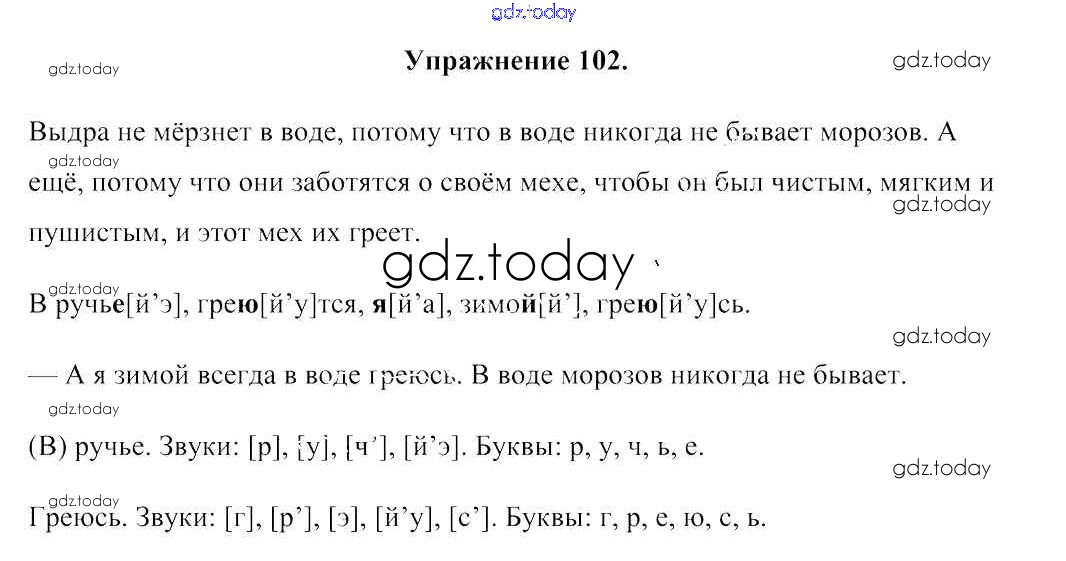 Упражнение 102.

Выдра не мёрзнет в воде, потому что в воде никогда не бывает морозов. А ещё, потому что они заботятся о своём мехе, чтобы он был чистым, мягким и пушистым, и этот мех их греет.

В ручье[й'э], грею[й'у]тся, я[й'а], зимой[й'], грею[й'у]сь.

— А я зимой всегда в воде греюсь. В воде морозов никогда не бывает.

(В) ручье. Звуки: [р], [у], [ч'], [й'э]. Буквы: р, у, ч, ь, е.

Греюсь. Звуки: [г], [р'], [э], [й'у], [с']. Буквы: г, р, е, ю, с, ь.

gdz.today